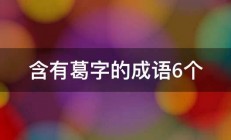 含有葛字的成语6个